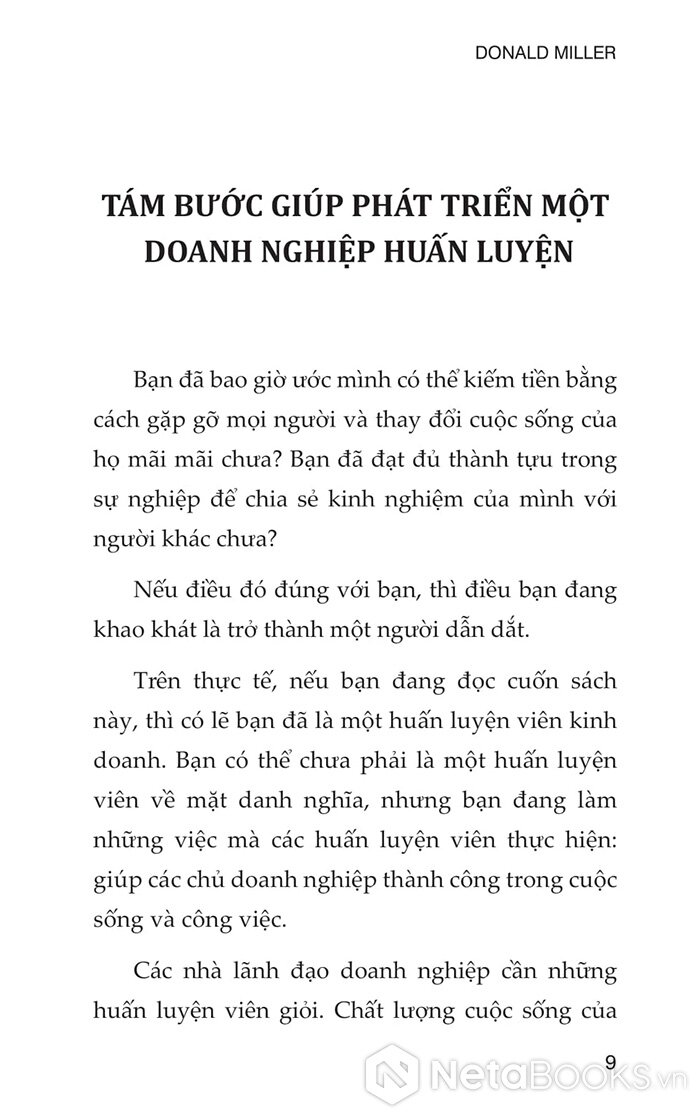 DONALD MILLER

TÁM BƯỚC GIÚP PHÁT TRIỂN MỘT DOANH NGHIỆP HUẤN LUYỆN

Bạn đã bao giờ ước mình có thể kiếm tiền bằng cách gặp gỡ mọi người và thay đổi cuộc sống của họ mãi mãi chưa? Bạn đã đạt đủ thành tựu trong sự nghiệp để chia sẻ kinh nghiệm của mình với người khác chưa?

Nếu điều đó đúng với bạn, thì điều bạn đang khao khát là trở thành một người dẫn dắt.

Trên thực tế, nếu bạn đang đọc cuốn sách này, thì có lẽ bạn đã là một huấn luyện viên kinh doanh. Bạn có thể chưa phải là một huấn luyện viên về mặt danh nghĩa, nhưng bạn đang làm những việc mà các huấn luyện viên thực hiện: giúp các chủ doanh nghiệp thành công trong cuộc sống và công việc.

Các nhà lãnh đạo doanh nghiệp cần những huấn luyện viên giỏi. Chất lượng cuộc sống của

9

NetaBOOKS.vn